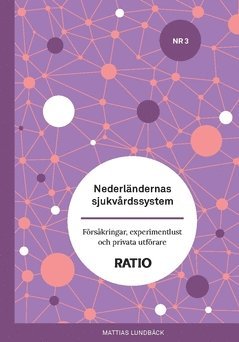 NR 3

Nederländernas sjukvårdssystem

Försäkringar, experimentlust och privata utförare

RATIO

MATTIAS LUNDBÄCK